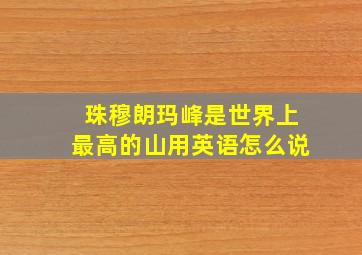 珠穆朗玛峰是世界上最高的山用英语怎么说